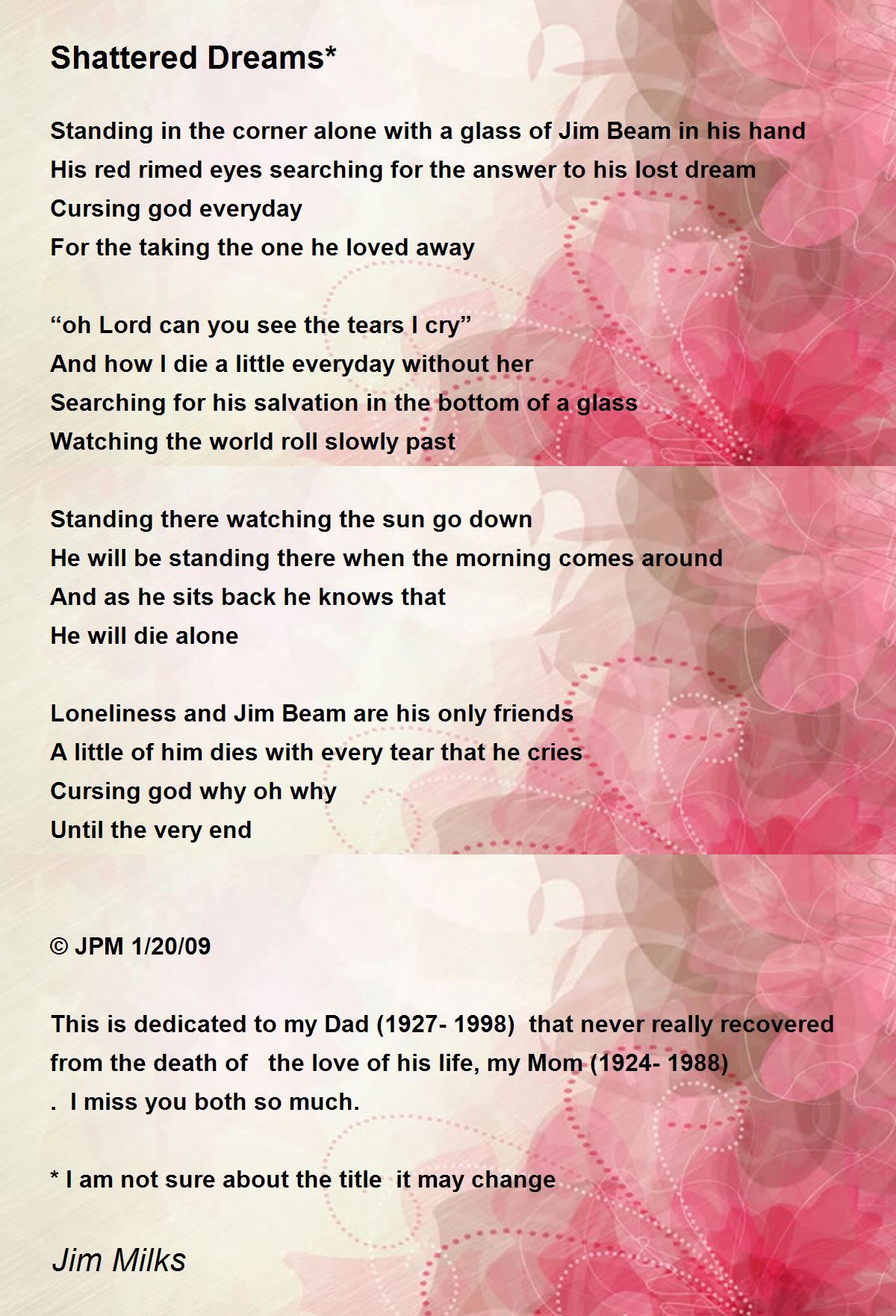 Shattered Dreams*

Standing in the corner alone with a glass of Jim Beam in his hand
His red rimed eyes searching for the answer to his lost dream
Cursing god everyday
For the taking the one he loved away

“oh Lord can you see the tears I cry”
And how I die a little everyday without her
Searching for his salvation in the bottom of a glass
Watching the world roll slowly past

Standing there watching the sun go down
He will be standing there when the morning comes around
And as he sits back he knows that
He will die alone

Loneliness and Jim Beam are his only friends
A little of him dies with every tear that he cries
Cursing god why oh why
Until the very end

© JPM 1/20/09

This is dedicated to my Dad (1927- 1998) that never really recovered from the death of the love of his life, my Mom (1924- 1988)
. I miss you both so much.

* I am not sure about the title it may change

Jim Milks